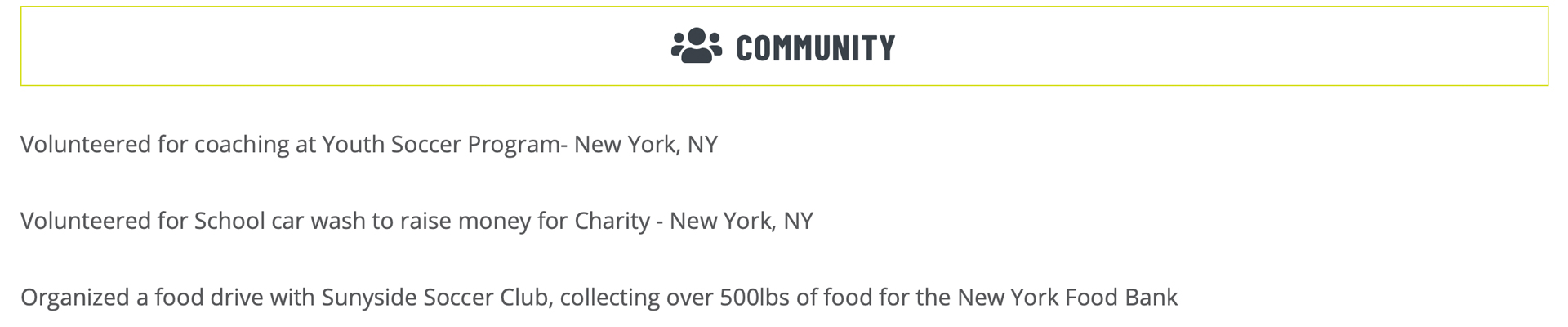 COMMUNITY

Volunteered for coaching at Youth Soccer Program- New York, NY

Volunteered for School car wash to raise money for Charity - New York, NY

Organized a food drive with Sunyside Soccer Club, collecting over 500lbs of food for the New York Food Bank